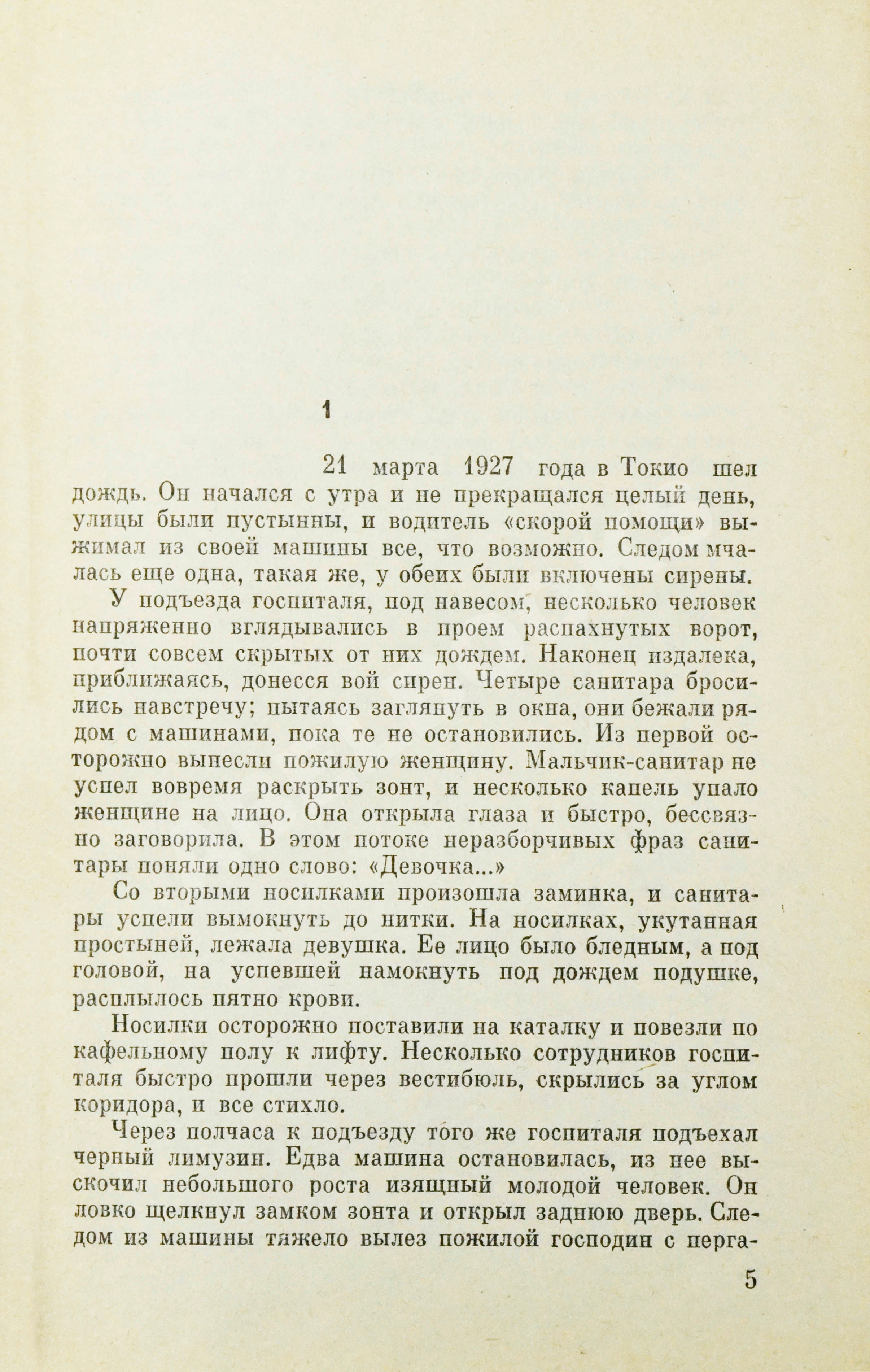 1

21 марта 1927 года в Токио шел дождь. Он начался с утра и не прекращался целый день, улицы были пустынны, и водитель «скорой помощи» выжимал из своей машины все, что возможно. Следом мчалась еще одна, такая же, у обеих были включены сирены.

У подъезда госпиталя, под навесом, несколько человек напряженно вглядывались в проем распахнутых ворот, почти совсем скрытых от них дождем. Наконец издалека, приближаясь, донесся вой сирен. Четыре санитара бросились навстречу; пытаясь заглянуть в окна, они бежали рядом с машинами, пока те не остановились. Из первой осторожно вынесли пожилую женщину. Мальчик-санитар не успел вовремя раскрыть зонт, и несколько капель упало женщине на лицо. Она открыла глаза и быстро, бессвязно заговорила. В этом потоке неразборчивых фраз санитары поняли одно слово: «Девочка...»

Со вторыми носилками произошла заминка, и санитары успели вымокнуть до нитки. На носилках, укутанная простыней, лежала девушка. Ее лицо было бледным, а под головой, на успевшей намокнуть под дождем подушке, расплылось пятно крови.

Носилки осторожно поставили на каталку и повезли по кафельному полу к лифту. Несколько сотрудников госпиталя быстро прошли через вестибюль, скрылись за углом коридора, и все стихло.

Через полчаса к подъезду того же госпиталя подъехал черный лимузин. Едва машина остановилась, из нее выскочил небольшого роста изящный молодой человек. Он ловко щелкнул замком зонта и открыл заднюю дверь. Следом из машины тяжело вылез пожилой господин с перга-

5